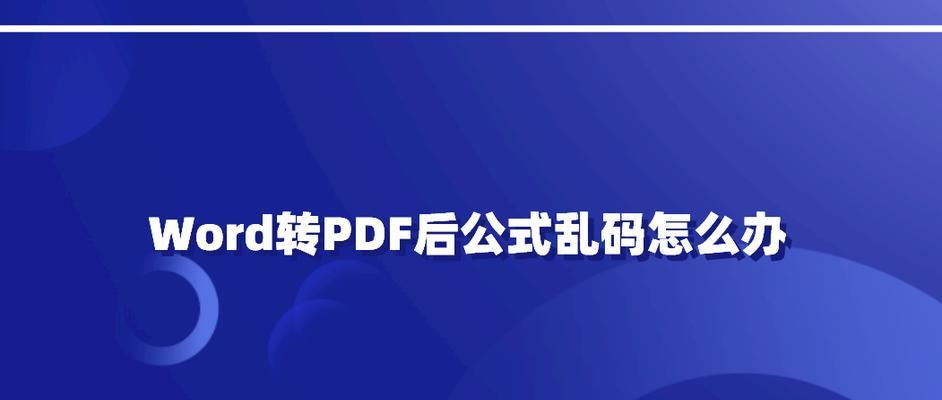 Word转PDF后公式乱码怎么办